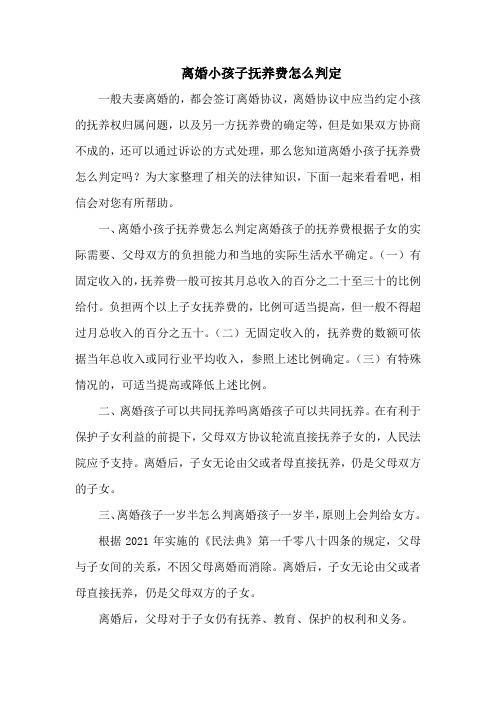 离婚小孩子抚养费怎么判定

一般夫妻离婚的，都会签订离婚协议，离婚协议中应当约定小孩的抚养权归属问题，以及另一方抚养费的确定等，但是如果双方协商不成的，还可以通过诉讼的方式处理，那么您知道离婚小孩子抚养费怎么判定吗？为大家整理了相关的法律知识，下面一起来看看吧，相信会对您有所帮助。

一、离婚小孩子抚养费怎么判定离婚孩子的抚养费根据子女的实际需要、父母双方的负担能力和当地的实际生活水平确定。（一）有固定收入的，抚养费一般可按其月总收入的百分之二十至三十的比例给付。负担两个以上子女抚养费的，比例可适当提高，但一般不得超过月总收入的百分之五十。（二）无固定收入的，抚养费的数额可依据当年总收入或同行业平均收入，参照上述比例确定。（三）有特殊情况的，可适当提高或降低上述比例。

二、离婚孩子可以共同抚养吗离婚孩子可以共同抚养。在有利于保护子女利益的前提下，父母双方协议轮流直接抚养子女的，人民法院应予支持。离婚后，子女无论由父或者母直接抚养，仍是父母双方的子女。

三、离婚孩子一岁半怎么判离婚孩子一岁半，原则上会判给女方。

根据 2021 年实施的《民法典》第一千零八十四条的规定，父母与子女间的关系，不因父母离婚而消除。离婚后，子女无论由父或者母直接抚养，仍是父母双方的子女。

离婚后，父母对于子女仍有抚养、教育、保护的权利和义务。